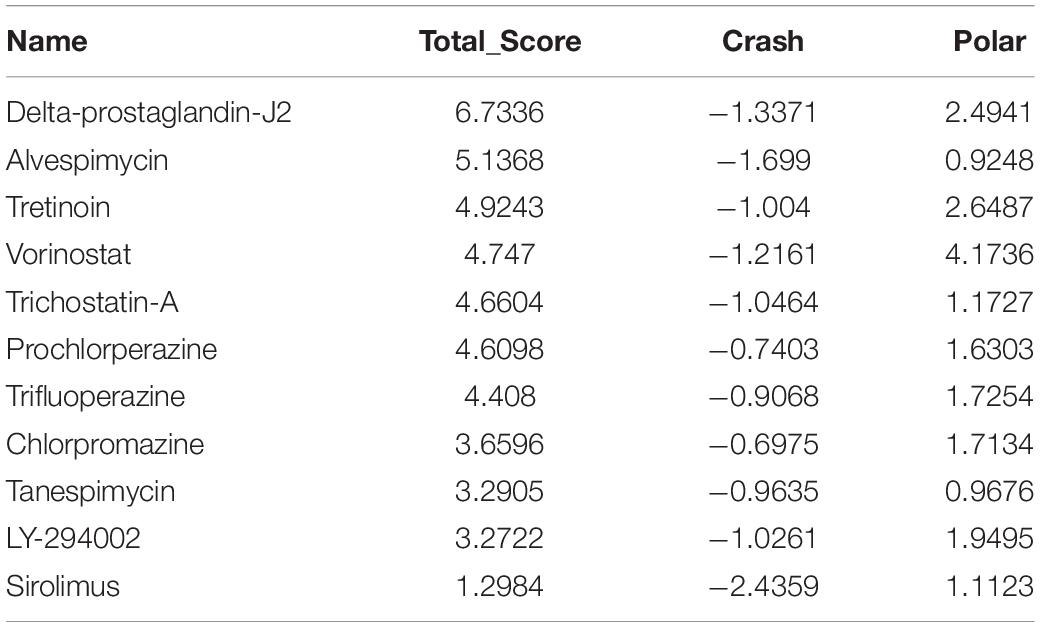 | Name | Total_Score | Crash | Polar |
|---|---|---|---|
| Delta-prostaglandin-J2 | 6.7336 | −1.3371 | 2.4941 |
| Alvespimycin | 5.1368 | −1.699 | 0.9248 |
| Tretinoin | 4.9243 | −1.004 | 2.6487 |
| Vorinostat | 4.747 | −1.2161 | 4.1736 |
| Trichostatin-A | 4.6604 | −1.0464 | 1.1727 |
| Prochlorperazine | 4.6098 | −0.7403 | 1.6303 |
| Trifluoperazine | 4.408 | −0.9068 | 1.7254 |
| Chlorpromazine | 3.6596 | −0.6975 | 1.7134 |
| Tanespimycin | 3.2905 | −0.9635 | 0.9676 |
| LY-294002 | 3.2722 | −1.0261 | 1.9495 |
| Sirolimus | 1.2984 | −2.4359 | 1.1123 |